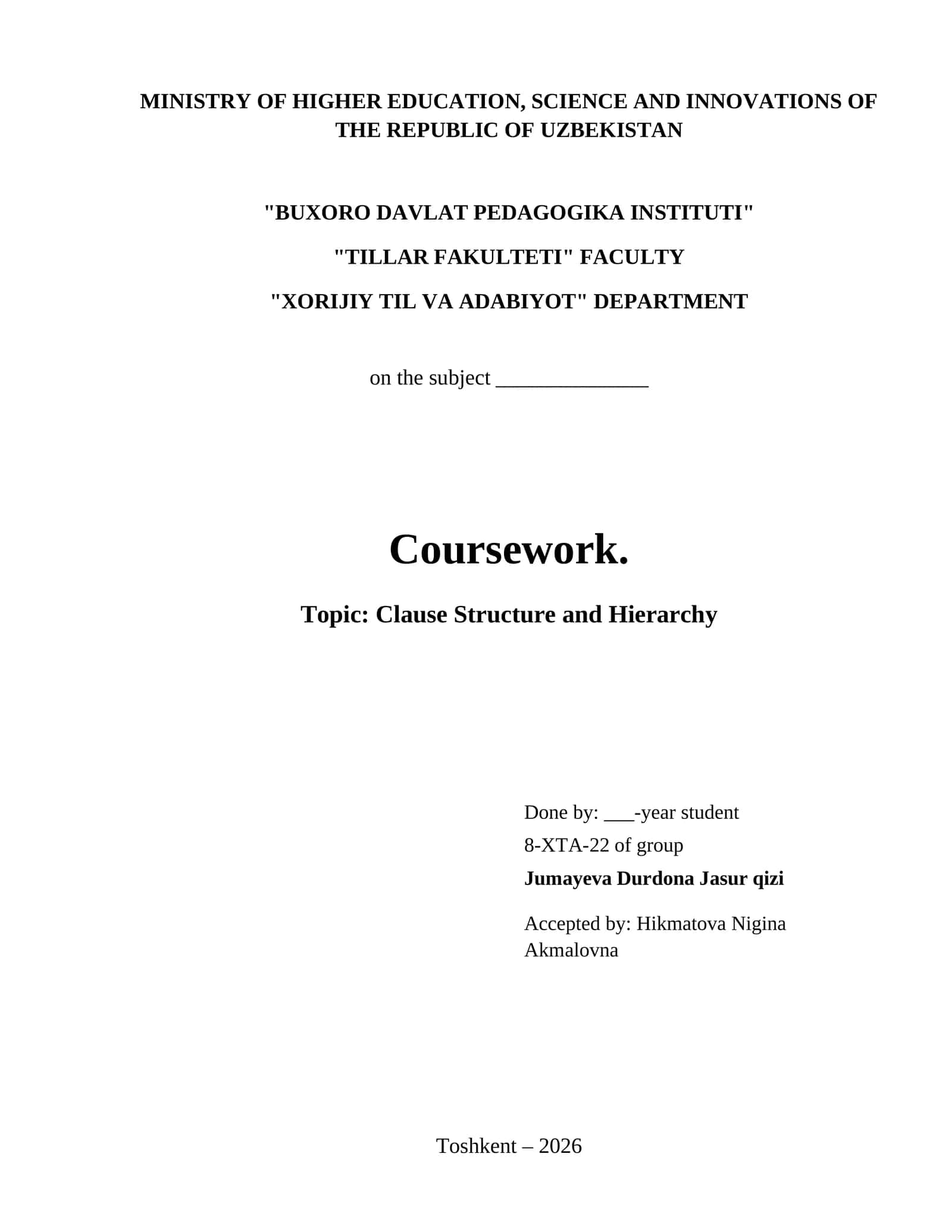 MINISTRY OF HIGHER EDUCATION, SCIENCE AND INNOVATIONS OF THE REPUBLIC OF UZBEKISTAN

"BUXORO DAVLAT PEDAGOGIKA INSTITUTI"

"TILLAR FAKULTETI" FACULTY

"XORIJIY TIL VA ADABIYOT" DEPARTMENT

on the subject ______________

Coursework.

Topic: Clause Structure and Hierarchy

Done by: ___-year student

8-XTA-22 of group

Jumayeva Durdona Jasur qizi

Accepted by: Hikmatova Nigina Akmalovna

Toshkent – 2026